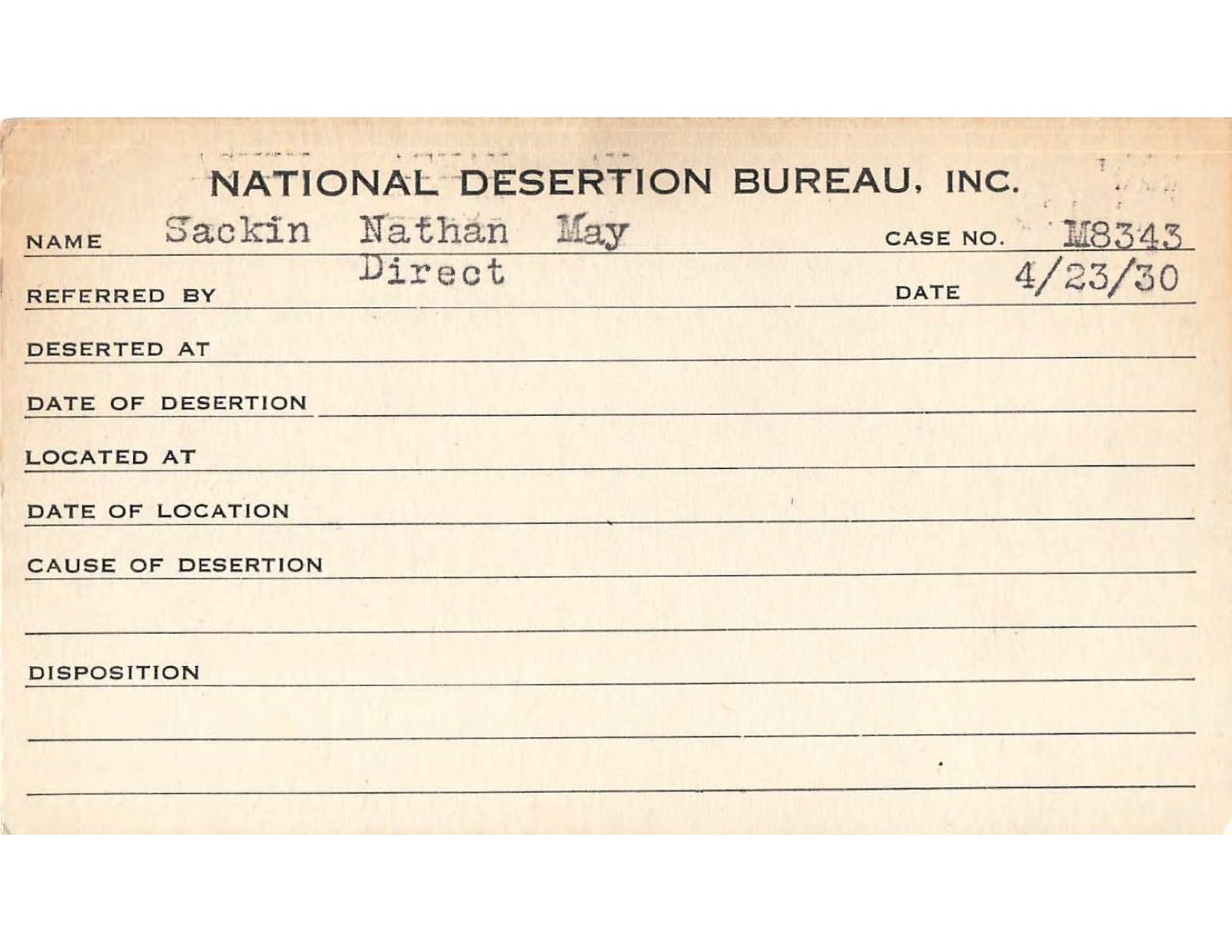 NATIONAL DESERTION BUREAU, INC.

NAME Sackin Nathan May CASE NO. M8343

REFERRED BY Direct DATE 4/23/30

DESERTED AT

DATE OF DESERTION

LOCATED AT

DATE OF LOCATION

CAUSE OF DESERTION

DISPOSITION